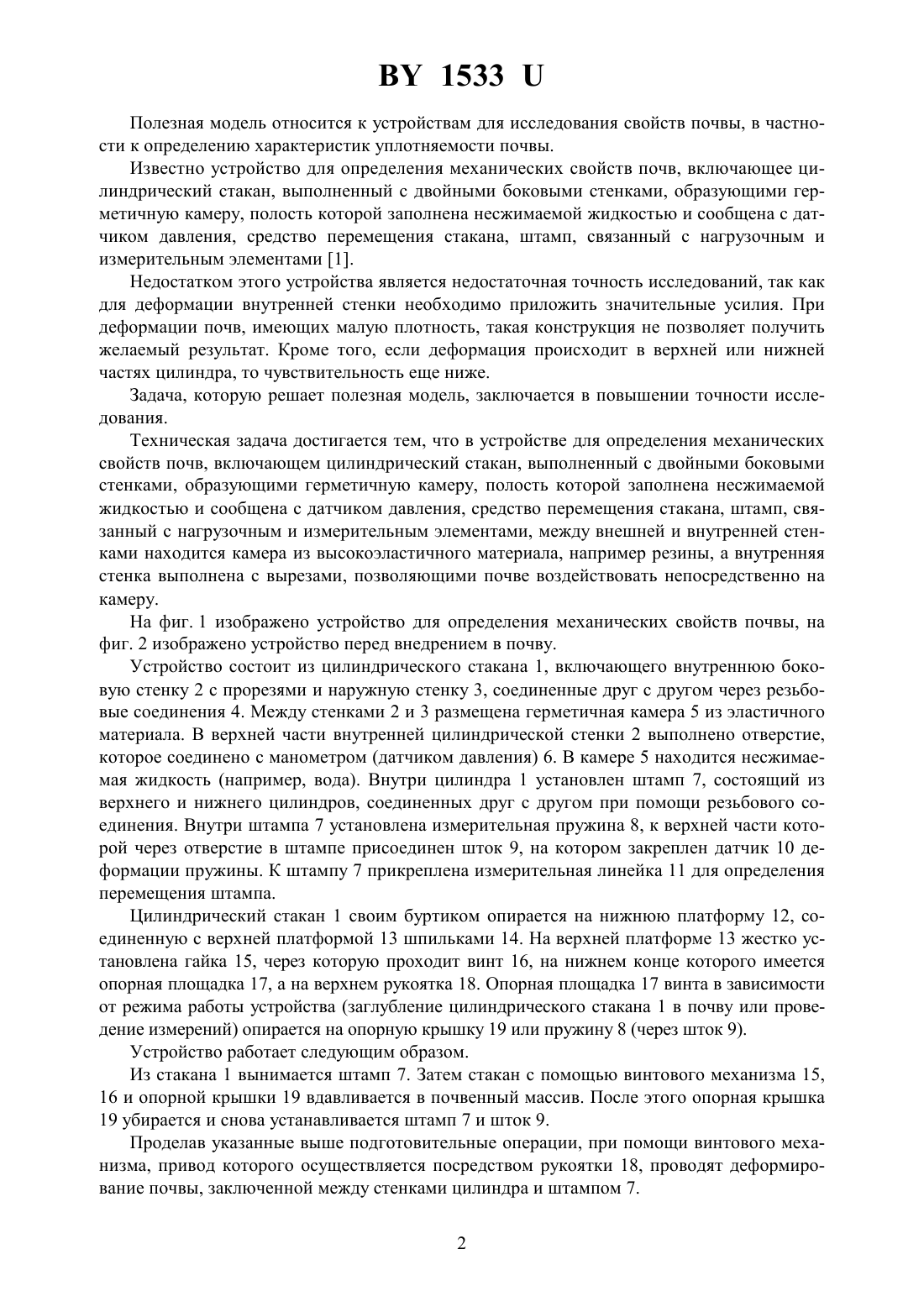 BY 1533 U

Полезная модель относится к устройствам для исследования свойств почвы, в частности к определению характеристик уплотняемости почвы.

Известно устройство для определения механических свойств почв, включающее цилиндрический стакан, выполненный с двойными боковыми стенками, образующими герметичную камеру, полость которой заполнена несжимаемой жидкостью и сообщена с датчиком давления, средство перемещения стакана, штамп, связанный с нагрузочным и измерительным элементами [1].

Недостатком этого устройства является недостаточная точность исследований, так как для деформации внутренней стенки необходимо приложить значительные усилия. При деформации почв, имеющих малую плотность, такая конструкция не позволяет получить желаемый результат. Кроме того, если деформация происходит в верхней или нижней частях цилиндра, то чувствительность еще ниже.

Задача, которую решает полезная модель, заключается в повышении точности исследования.

Техническая задача достигается тем, что в устройстве для определения механических свойств почв, включающем цилиндрический стакан, выполненный с двойными боковыми стенками, образующими герметичную камеру, полость которой заполнена несжимаемой жидкостью и сообщена с датчиком давления, средство перемещения стакана, штамп, связанный с нагрузочным и измерительным элементами, между внешней и внутренней стенками находится камера из высокоэластичного материала, например резины, а внутренняя стенка выполнена с вырезами, позволяющими почве воздействовать непосредственно на камеру.

На фиг. 1 изображено устройство для определения механических свойств почвы, на фиг. 2 изображено устройство перед внедрением в почву.

Устройство состоит из цилиндрического стакана 1, включающего внутреннюю боковую стенку 2 с прорезями и наружную стенку 3, соединенные друг с другом через резьбовые соединения 4. Между стенками 2 и 3 размещена герметичная камера 5 из эластичного материала. В верхней части внутренней цилиндрической стенки 2 выполнено отверстие, которое соединено с манометром (датчиком давления) 6. В камере 5 находится несжимаемая жидкость (например, вода). Внутри цилиндра 1 установлен штамп 7, состоящий из верхнего и нижнего цилиндров, соединенных друг с другом при помощи резьбового соединения. Внутри штампа 7 установлена измерительная пружина 8, к верхней части которой через отверстие в штампе присоединен шток 9, на котором закреплен датчик 10 деформации пружины. К штампу 7 прикреплена измерительная линейка 11 для определения перемещения штампа.

Цилиндрический стакан 1 своим буртиком опирается на нижнюю платформу 12, соединенную с верхней платформой 13 шпильками 14. На верхней платформе 13 жестко установлена гайка 15, через которую проходит винт 16, на нижнем конце которого имеется опорная площадка 17, а на верхнем рукоятка 18. Опорная площадка 17 винта в зависимости от режима работы устройства (заглубление цилиндрического стакана 1 в почву или проведение измерений) опирается на опорную крышку 19 или пружину 8 (через шток 9).

Устройство работает следующим образом.

Из стакана 1 вынимается штамп 7. Затем стакан с помощью винтового механизма 15, 16 и опорной крышки 19 вдавливается в почвенный массив. После этого опорная крышка 19 убирается и снова устанавливается штамп 7 и шток 9.

Проделав указанные выше подготовительные операции, при помощи винтового механизма, привод которого осуществляется посредством рукоятки 18, проводят деформирование почвы, заключенной между стенками цилиндра и штампом 7.

2